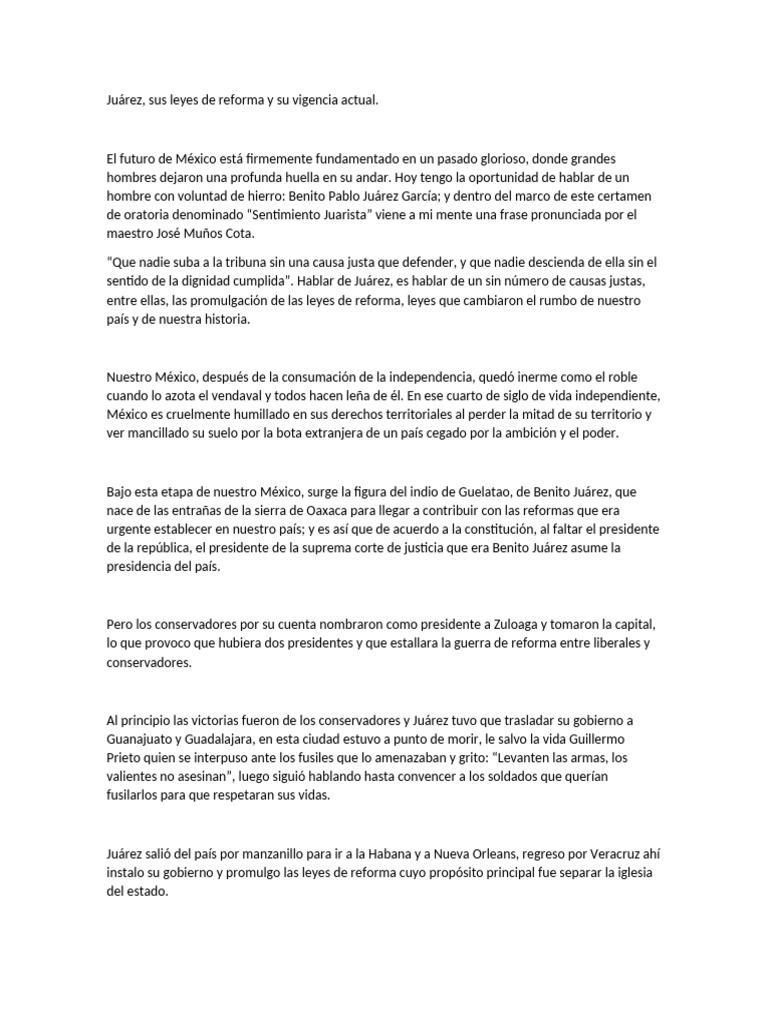 Juárez, sus leyes de reforma y su vigencia actual.

El futuro de México está firmemente fundamentado en un pasado glorioso, donde grandes hombres dejaron una profunda huella en su andar. Hoy tengo la oportunidad de hablar de un hombre con voluntad de hierro: Benito Pablo Juárez García; y dentro del marco de este certamen de oratoria denominado "Sentimiento Juarista" viene a mi mente una frase pronunciada por el maestro José Muños Cota.

"Que nadie suba a la tribuna sin una causa justa que defender, y que nadie descienda de ella sin el sentido de la dignidad cumplida". Hablar de Juárez, es hablar de un sin número de causas justas, entre ellas, las promulgación de las leyes de reforma, leyes que cambiaron el rumbo de nuestro país y de nuestra historia.

Nuestro México, después de la consumación de la independencia, quedó inerme como el roble cuando lo azota el vendaval y todos hacen leña de él. En ese cuarto de siglo de vida independiente, México es cruelmente humillado en sus derechos territoriales al perder la mitad de su territorio y ver mancillado su suelo por la bota extranjera de un país cegado por la ambición y el poder.

Bajo esta etapa de nuestro México, surge la figura del indio de Guelatao, de Benito Juárez, que nace de las entrañas de la sierra de Oaxaca para llegar a contribuir con las reformas que era urgente establecer en nuestro país; y es así que de acuerdo a la constitución, al faltar el presidente de la república, el presidente de la suprema corte de justicia que era Benito Juárez asume la presidencia del país.

Pero los conservadores por su cuenta nombraron como presidente a Zuloaga y tomaron la capital, lo que provoco que hubiera dos presidentes y que estallara la guerra de reforma entre liberales y conservadores.

Al principio las victorias fueron de los conservadores y Juárez tuvo que trasladar su gobierno a Guanajuato y Guadalajara, en esta ciudad estuvo a punto de morir, le salvo la vida Guillermo Prieto quien se interpuso ante los fusiles que lo amenazaban y grito: "Levanten las armas, los valientes no asesinan", luego siguió hablando hasta convencer a los soldados que querían fusilarlos para que respetaran sus vidas.

Juárez salió del país por manzanillo para ir a la Habana y a Nueva Orleans, regreso por Veracruz ahí instalo su gobierno y promulgo las leyes de reforma cuyo propósito principal fue separar la iglesia del estado.